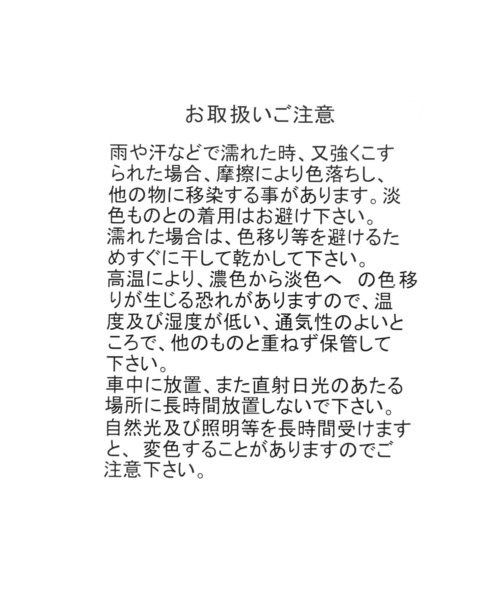 お取扱いご注意

雨や汗などで濡れた時、又強くこすられた場合、摩擦により色落ちし、他の物に移染する事があります。淡色ものとの着用はお避け下さい。
濡れた場合は、色移り等を避けるためすぐに干して乾かして下さい。
高温により、濃色から淡色へ の色移りが生じる恐れがありますので、温度及び湿度が低い、通気性のよいところで、他のものと重ねず保管して下さい。
車中に放置、また直射日光のあたる場所に長時間放置しないで下さい。
自然光及び照明等を長時間受けますと、変色することがありますのでご注意下さい。